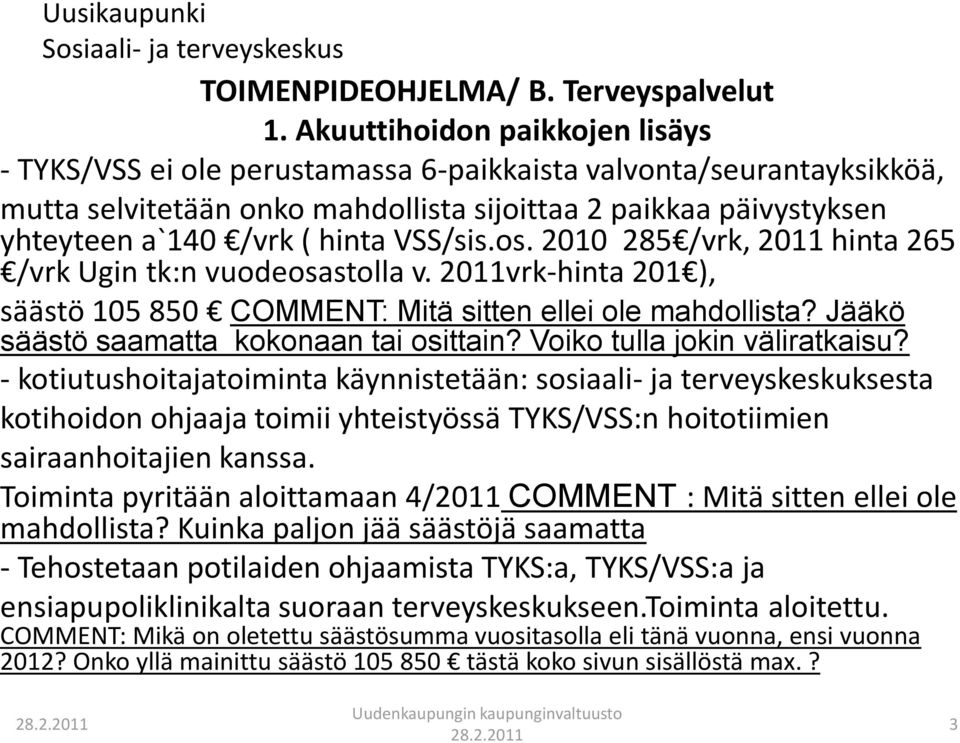 Uusikaupunki
Sosiaali- ja terveyskeskus

TOIMENPIDEOHJELMA/ B. Terveyspalvelut
1. Akuuttihoidon paikkojen lisäys

- TYKS/VSS ei ole perustamassa 6-paikkaista valvonta/seurantayksikköä, mutta selvitetään onko mahdollista sijoittaa 2 paikkaa päivystyksen yhteyteen a`140 €/vrk ( hinta VSS/sis.os. 2010 285€/vrk, 2011 hinta 265 €/vrk Ugin tk:n vuodeosastolla v. 2011vrk-hinta 201€), säästö 105 850 € COMMENT: Mitä sitten ellei ole mahdollista? Jääkö säästö saamatta kokonaan tai osittain? Voiko tulla jokin väliratkaisu?

- kotiutushoitajatoiminta käynnistetään: sosiaali- ja terveyskeskuksesta kotihoidon ohjaaja toimii yhteistyössä TYKS/VSS:n hoitotiimien sairaanhoitajien kanssa.

Toiminta pyritään aloittamaan 4/2011 COMMENT : Mitä sitten ellei ole mahdollista? Kuinka paljon jää säästöjä saamatta

- Tehostetaan potilaiden ohjaamista TYKS:a, TYKS/VSS:a ja ensiapupoliklinikalta suoraan terveyskeskukseen.Toiminta aloitettu.
COMMENT: Mikä on oletettu säästösumma vuositasolla eli tänä vuonna, ensi vuonna 2012? Onko yllä mainittu säästö 105 850 € tästä koko sivun sisällöstä max. ?

28.2.2011
Uudenkaupungin kaupunginvaltuusto
28.2.2011
3